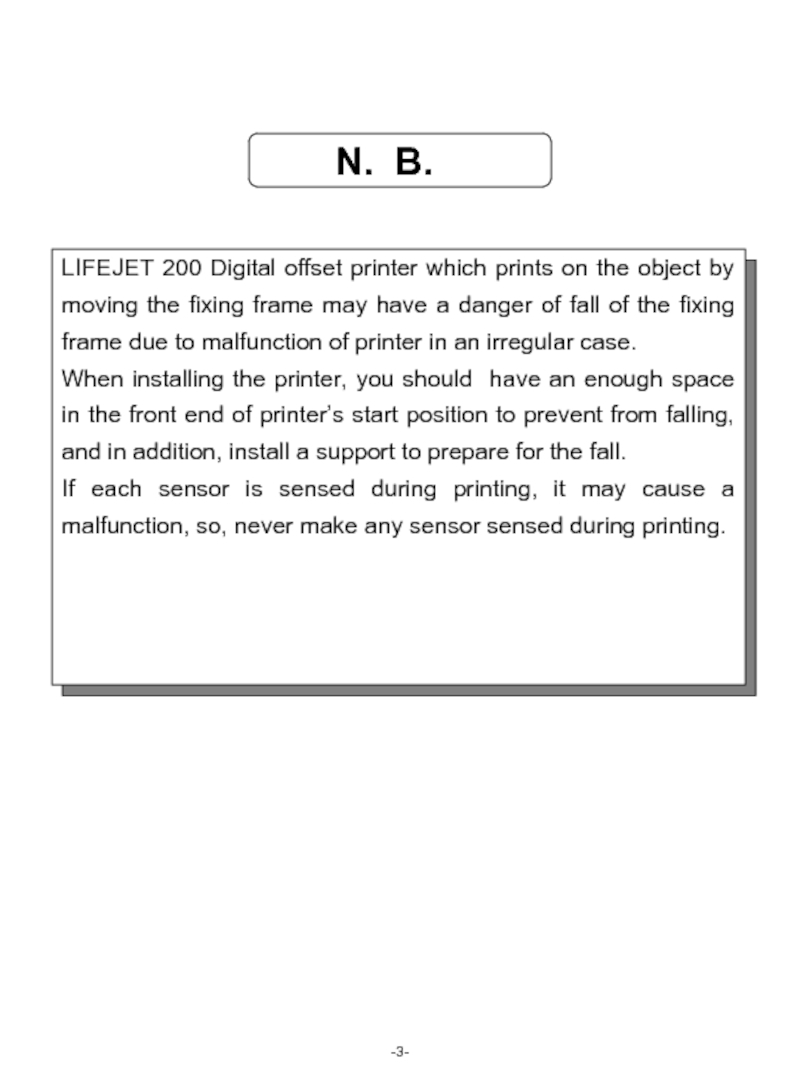 N. B.

LIFEJET 200 Digital offset printer which prints on the object by moving the fixing frame may have a danger of fall of the fixing frame due to malfunction of printer in an irregular case.
When installing the printer, you should have an enough space in the front end of printer's start position to prevent from falling, and in addition, install a support to prepare for the fall.
If each sensor is sensed during printing, it may cause a malfunction, so, never make any sensor sensed during printing.

-3-